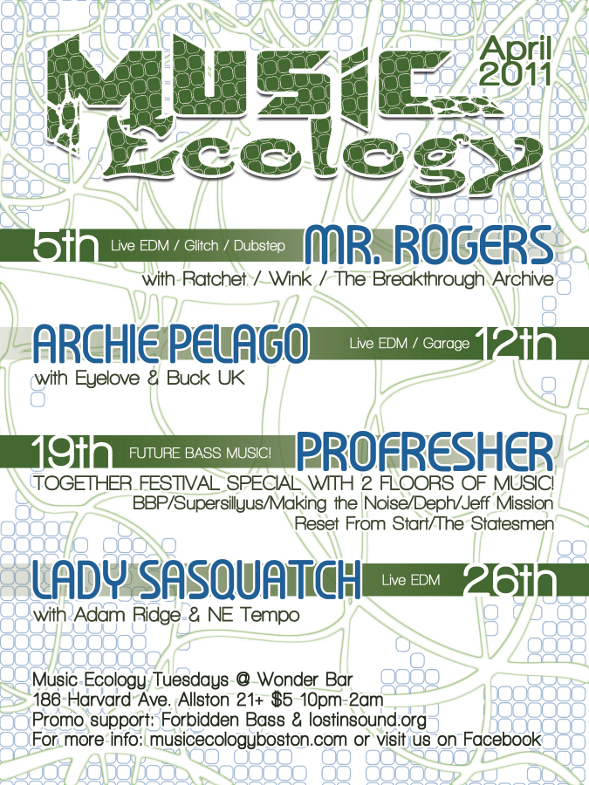 MUSIC Ecology

April 2011

5th Live EDM / Glitch / Dubstep MR. ROGERS
with Ratchet / Wink / The Breakthrough Archive

ARCHIE PELAGO Live EDM / Garage 12th
with Eyelove & Buck UK

19th FUTURE BASS MUSIC! PROFRESHER
TOGETHER FESTIVAL SPECIAL WITH 2 FLOORS OF MUSIC!
BBP/Supersillyus/Making the Noise/Deph/Jeff Mission
Reset From Start/The Statesmen

LADY SASQUATCH Live EDM 26th
with Adam Ridge & NE Tempo

Music Ecology Tuesdays @ Wonder Bar
186 Harvard Ave. Allston 21+ $5 10pm-2am
Promo support: Forbidden Bass & lostinsound.org
For more info: musicecologyboston.com or visit us on Facebook